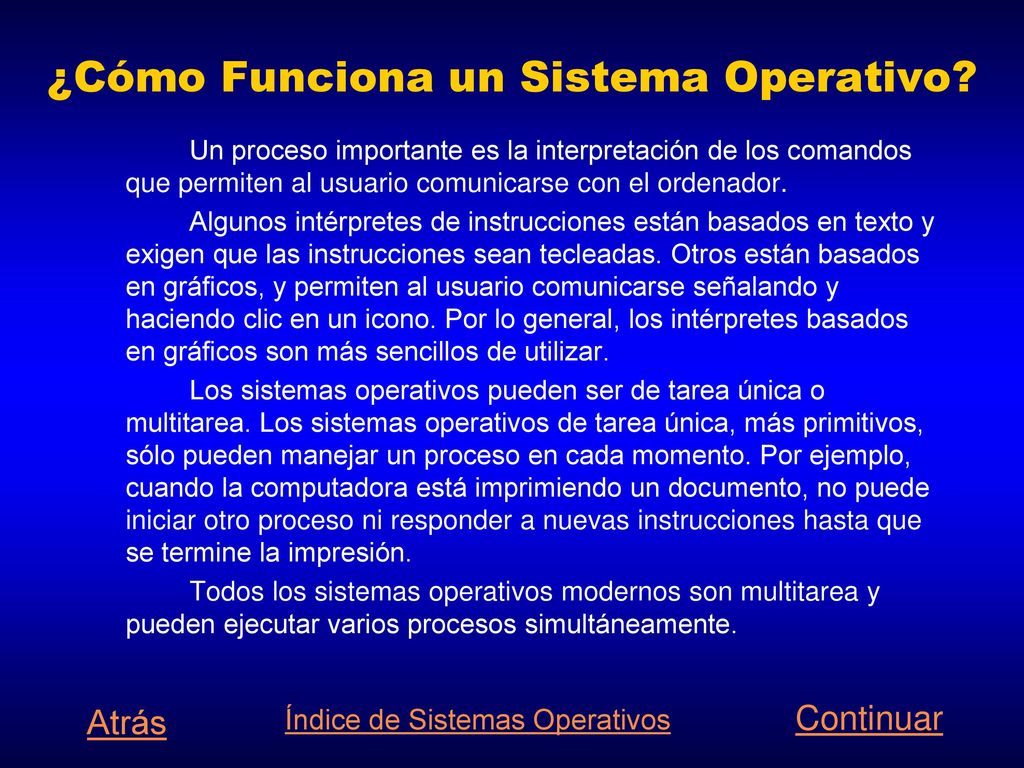 ¿Cómo Funciona un Sistema Operativo?

Un proceso importante es la interpretación de los comandos que permiten al usuario comunicarse con el ordenador.

Algunos intérpretes de instrucciones están basados en texto y exigen que las instrucciones sean tecleadas. Otros están basados en gráficos, y permiten al usuario comunicarse señalando y haciendo clic en un icono. Por lo general, los intérpretes basados en gráficos son más sencillos de utilizar.

Los sistemas operativos pueden ser de tarea única o multitarea. Los sistemas operativos de tarea única, más primitivos, sólo pueden manejar un proceso en cada momento. Por ejemplo, cuando la computadora está imprimiendo un documento, no puede iniciar otro proceso ni responder a nuevas instrucciones hasta que se termine la impresión.

Todos los sistemas operativos modernos son multitarea y pueden ejecutar varios procesos simultáneamente.

Atrás

Índice de Sistemas Operativos

Continuar